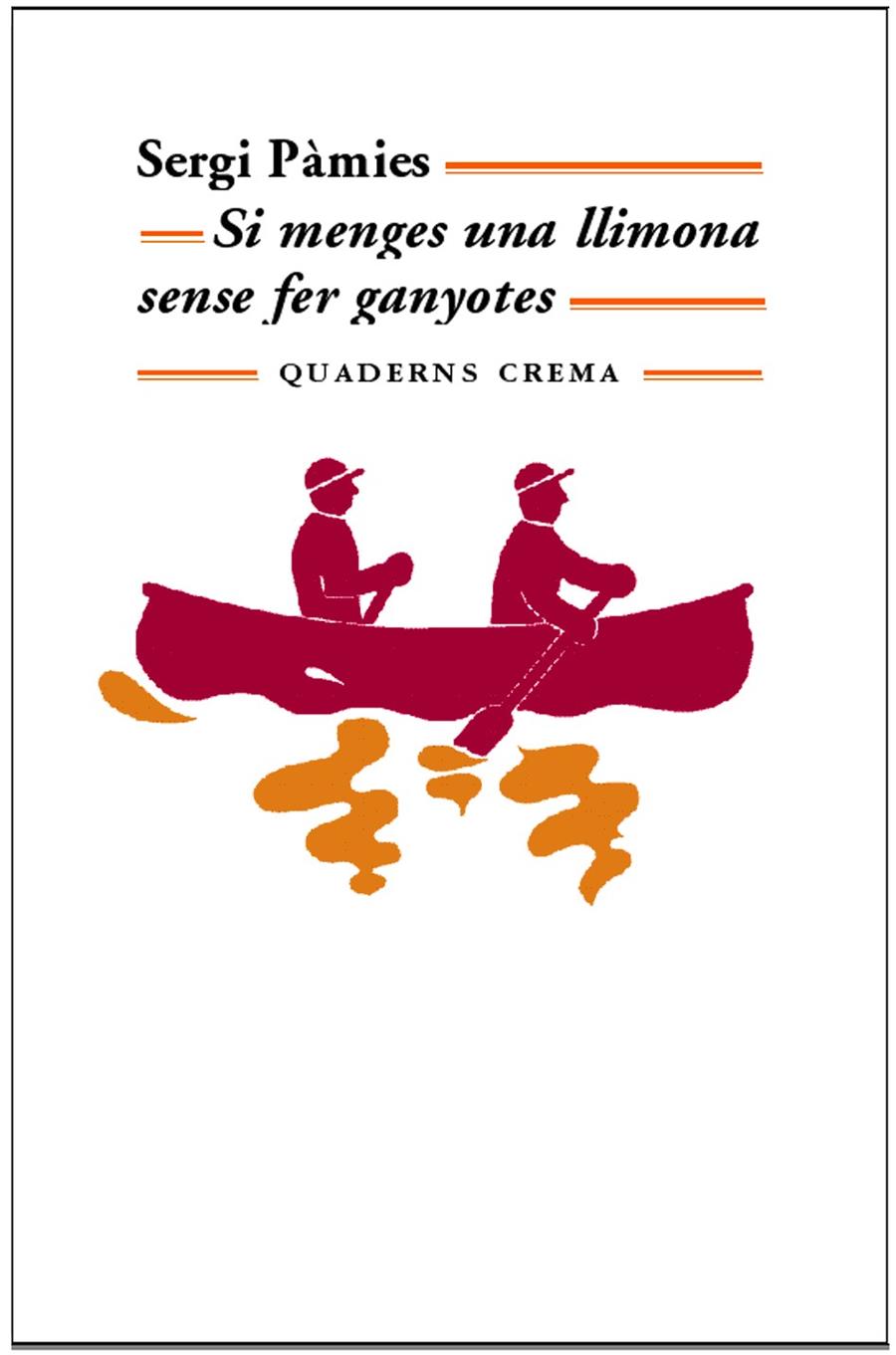 Sergi Pàmies

Si menges una llimona sense fer ganyotes

QUADERNS CREMA